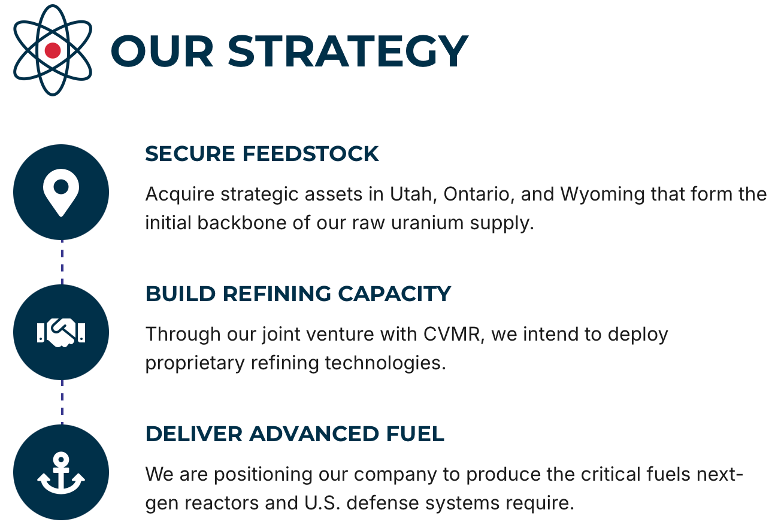 OUR STRATEGY

SECURE FEEDSTOCK

Acquire strategic assets in Utah, Ontario, and Wyoming that form the initial backbone of our raw uranium supply.

BUILD REFINING CAPACITY

Through our joint venture with CVMR, we intend to deploy proprietary refining technologies.

DELIVER ADVANCED FUEL

We are positioning our company to produce the critical fuels next-gen reactors and U.S. defense systems require.